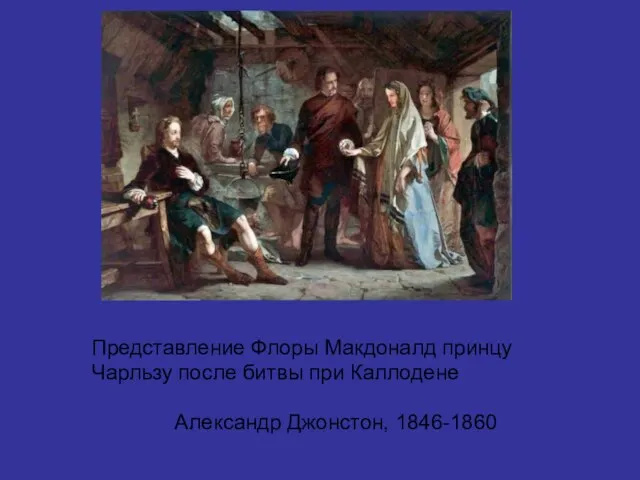 Представление Флоры Макдоналд принцу Чарльзу после битвы при Каллодене

Александр Джонстон, 1846-1860